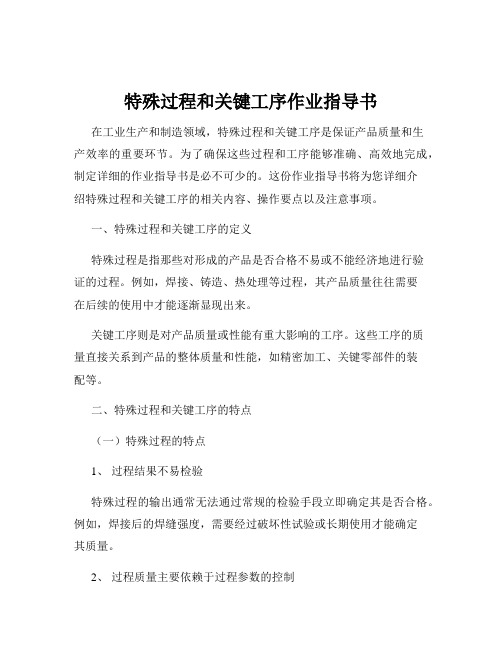 特殊过程和关键工序作业指导书

在工业生产和制造领域，特殊过程和关键工序是保证产品质量和生产效率的重要环节。为了确保这些过程和工序能够准确、高效地完成，制定详细的作业指导书是必不可少的。这份作业指导书将为您详细介绍特殊过程和关键工序的相关内容、操作要点以及注意事项。

一、特殊过程和关键工序的定义

特殊过程是指那些对形成的产品是否合格不易或不能经济地进行验证的过程。例如，焊接、铸造、热处理等过程，其产品质量往往需要在后续的使用中才能逐渐显现出来。

关键工序则是对产品质量或性能有重大影响的工序。这些工序的质量直接关系到产品的整体质量和性能，如精密加工、关键零部件的装配等。

二、特殊过程和关键工序的特点

（一）特殊过程的特点

1、 过程结果不易检验

特殊过程的输出通常无法通过常规的检验手段立即确定其是否合格。例如，焊接后的焊缝强度，需要经过破坏性试验或长期使用才能确定其质量。

2、 过程质量主要依赖于过程参数的控制